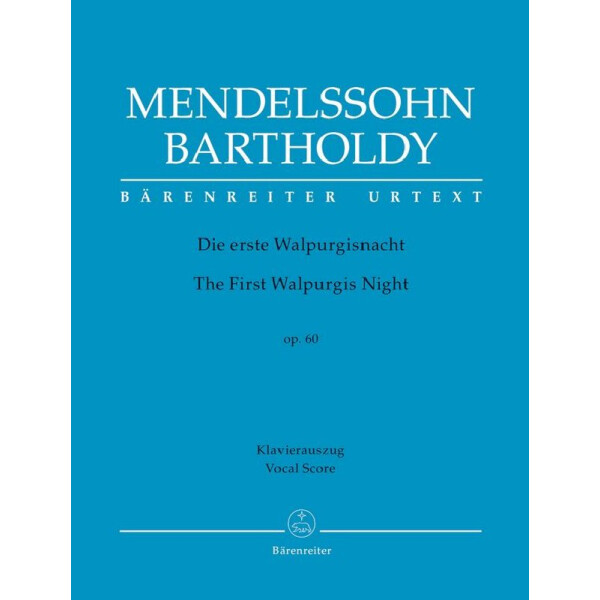 MENDELSSOHN BARTHOLDY

BÄRENREITER URTEXT

Die erste Walpurgisnacht

The First Walpurgis Night

op. 60

Klavierauszug
Vocal Score

Bärenreiter